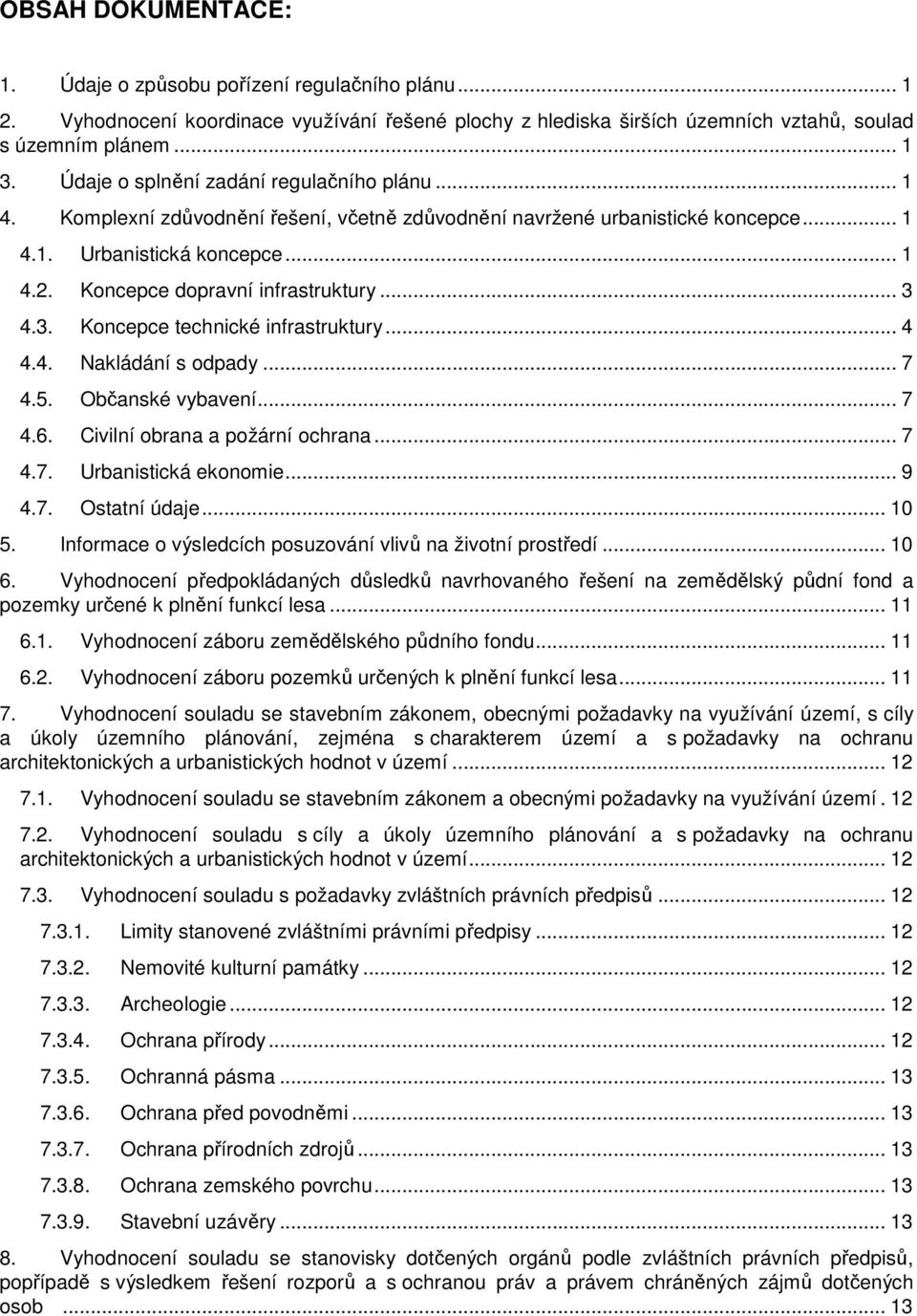 OBSAH DOKUMENTACE:

1. Údaje o způsobu pořízení regulačního plánu ... 1
2. Vyhodnocení koordinace využívání řešené plochy z hlediska širších územních vztahů, soulad s územním plánem ... 1
3. Údaje o splnění zadání regulačního plánu ... 1
4. Komplexní zdůvodnění řešení, včetně zdůvodnění navržené urbanistické koncepce ... 1
4.1. Urbanistická koncepce ... 1
4.2. Koncepce dopravní infrastruktury ... 3
4.3. Koncepce technické infrastruktury ... 4
4.4. Nakládání s odpady ... 7
4.5. Občanské vybavení ... 7
4.6. Civilní obrana a požární ochrana ... 7
4.7. Urbanistická ekonomie ... 9
4.7. Ostatní údaje ... 10
5. Informace o výsledcích posuzování vlivů na životní prostředí ... 10
6. Vyhodnocení předpokládaných důsledků navrhovaného řešení na zemědělský půdní fond a pozemky určené k plnění funkcí lesa ... 11
6.1. Vyhodnocení záboru zemědělského půdního fondu ... 11
6.2. Vyhodnocení záboru pozemků určených k plnění funkcí lesa ... 11
7. Vyhodnocení souladu se stavebním zákonem, obecnými požadavky na využívání území, s cíly a úkoly územního plánování, zejména s charakterem území a s požadavky na ochranu architektonických a urbanistických hodnot v území ... 12
7.1. Vyhodnocení souladu se stavebním zákonem a obecnými požadavky na využívání území . 12
7.2. Vyhodnocení souladu s cíly a úkoly územního plánování a s požadavky na ochranu architektonických a urbanistických hodnot v území ... 12
7.3. Vyhodnocení souladu s požadavky zvláštních právních předpisů ... 12
7.3.1. Limity stanovené zvláštními právními předpisy ... 12
7.3.2. Nemovité kulturní památky ... 12
7.3.3. Archeologie ... 12
7.3.4. Ochrana přírody ... 12
7.3.5. Ochranná pásma ... 13
7.3.6. Ochrana před povodněmi ... 13
7.3.7. Ochrana přírodních zdrojů ... 13
7.3.8. Ochrana zemského povrchu ... 13
7.3.9. Stavební uzávěry ... 13
8. Vyhodnocení souladu se stanovisky dotčených orgánů podle zvláštních právních předpisů, popřípadě s výsledkem řešení rozporů a s ochranou práv a právem chráněných zájmů dotčených osob ... 13